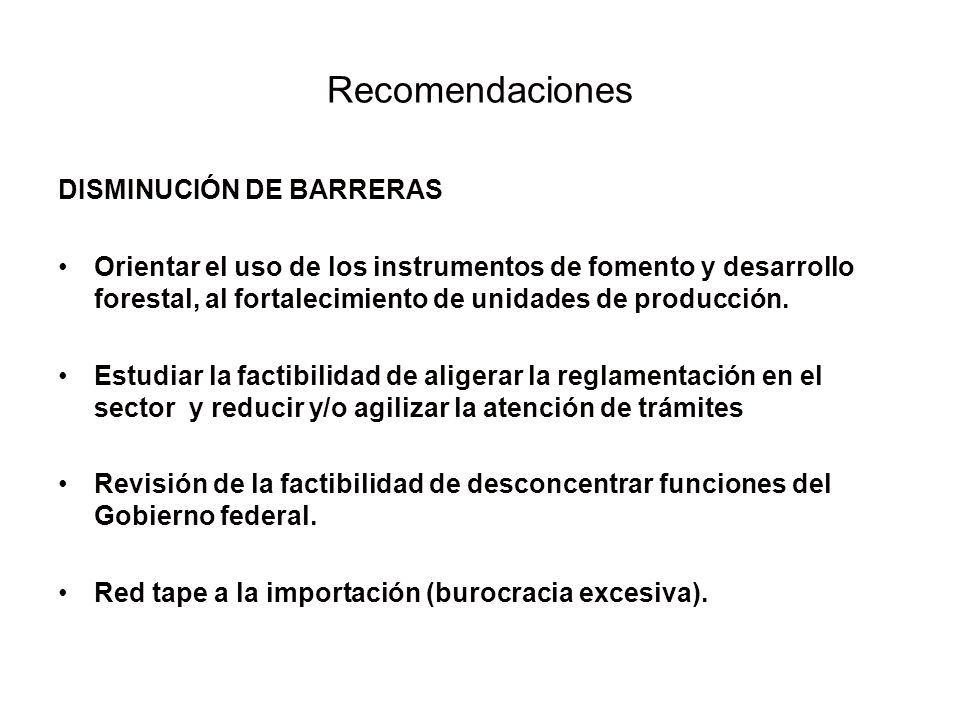 Recomendaciones

DISMINUCIÓN DE BARRERAS

• Orientar el uso de los instrumentos de fomento y desarrollo forestal, al fortalecimiento de unidades de producción.

• Estudiar la factibilidad de aligerar la reglamentación en el sector y reducir y/o agilizar la atención de trámites

• Revisión de la factibilidad de desconcentrar funciones del Gobierno federal.

• Red tape a la importación (burocracia excesiva).